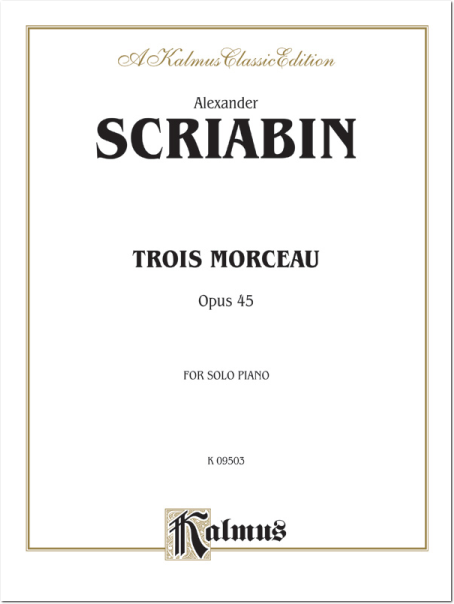 A Kalmus Classic Edition

Alexander
SCRIABIN

TROIS MORCEAU

Opus 45

FOR SOLO PIANO

K 09503

Kalmus